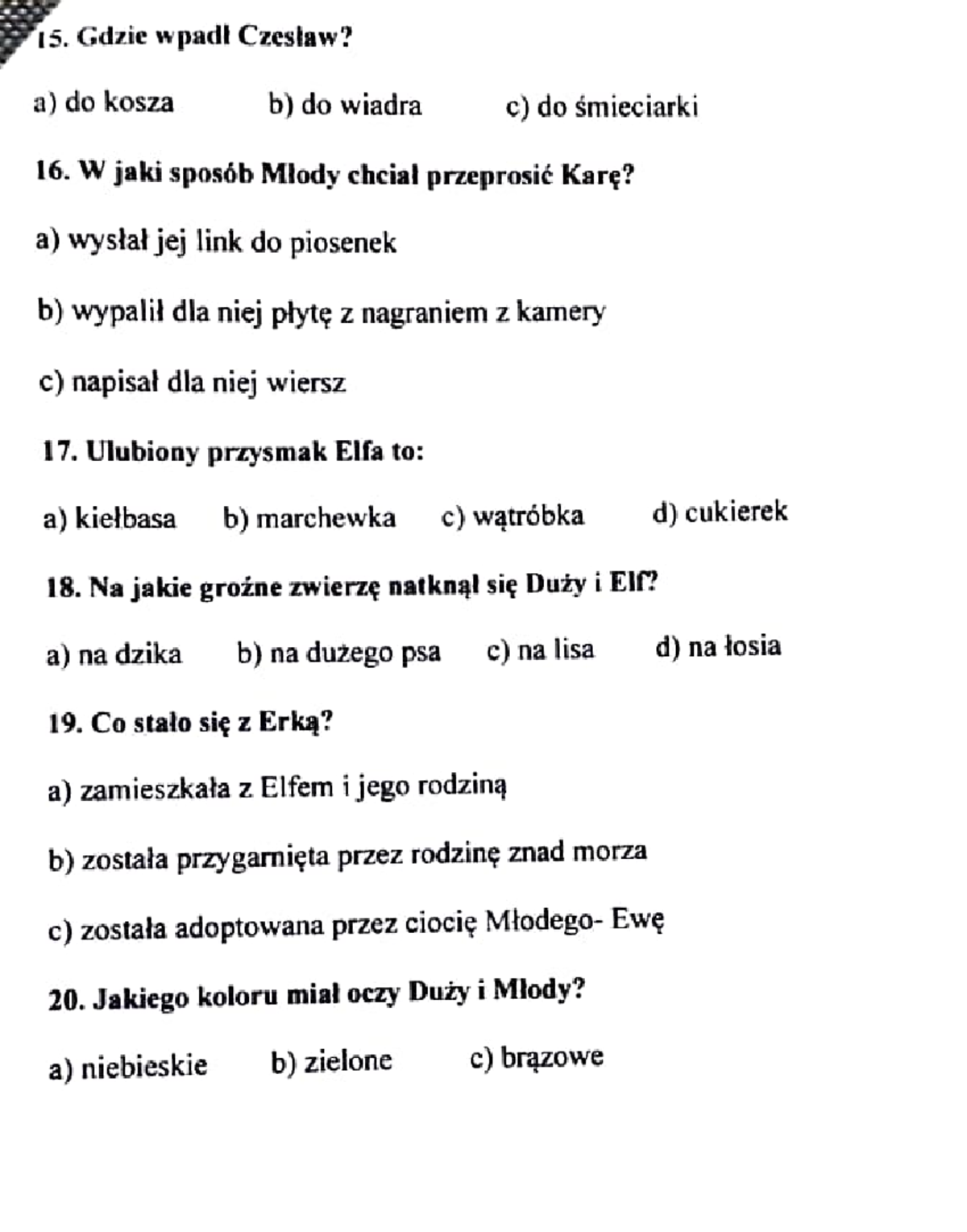 15. Gdzie wpadł Czesław?

a) do kosza    b) do wiadra    c) do śmieciarki

16. W jaki sposób Młody chciał przeprosić Karę?

a) wysłał jej link do piosenek

b) wypalił dla niej płytę z nagraniem z kamery

c) napisał dla niej wiersz

17. Ulubiony przysmak Elfa to:

a) kiełbasa    b) marchewka    c) wątróbka    d) cukierek

18. Na jakie groźne zwierzę natknął się Duży i Elf?

a) na dzika    b) na dużego psa    c) na lisa    d) na łosia

19. Co stało się z Erką?

a) zamieszkała z Elfem i jego rodziną

b) została przygarnięta przez rodzinę znad morza

c) została adoptowana przez ciocię Młodego- Ewę

20. Jakiego koloru miał oczy Duży i Młody?

a) niebieskie    b) zielone    c) brązowe